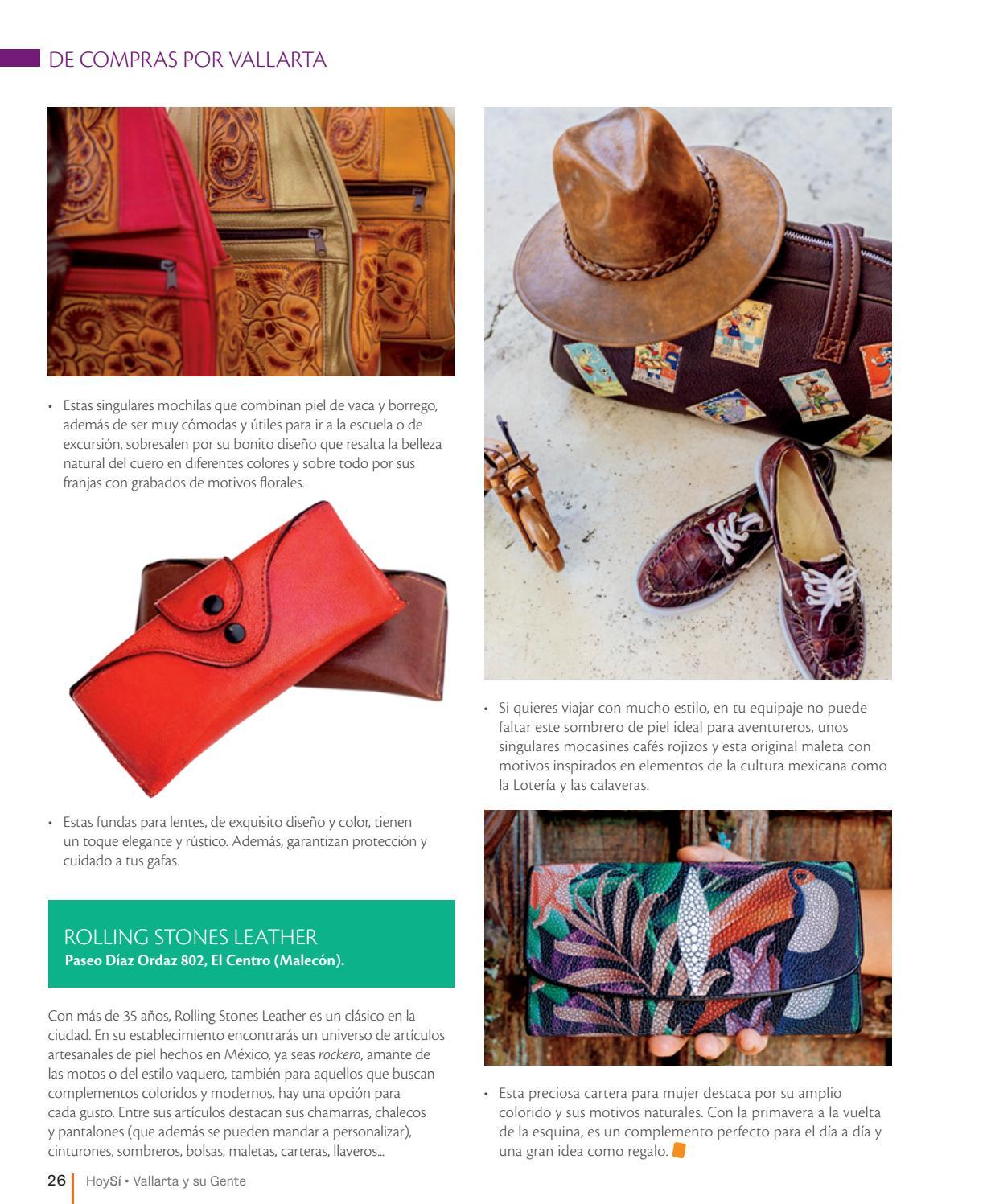 DE COMPRAS POR VALLARTA

• Estas singulares mochilas que combinan piel de vaca y borrego, además de ser muy cómodas y útiles para ir a la escuela o de excursión, sobresalen por su bonito diseño que resalta la belleza natural del cuero en diferentes colores y sobre todo por sus franjas con grabados de motivos florales.

• Estas fundas para lentes, de exquisito diseño y color, tienen un toque elegante y rústico. Además, garantizan protección y cuidado a tus gafas.

ROLLING STONES LEATHER
Paseo Díaz Ordaz 802, El Centro (Malecón).

Con más de 35 años, Rolling Stones Leather es un clásico en la ciudad. En su establecimiento encontrarás un universo de artículos artesanales de piel hechos en México, ya seas rockero, amante de las motos o del estilo vaquero, también para aquellos que buscan complementos coloridos y modernos, hay una opción para cada gusto. Entre sus artículos destacan sus chamarras, chalecos y pantalones (que además se pueden mandar a personalizar), cinturones, sombreros, bolsas, maletas, carteras, llaveros...

• Si quieres viajar con mucho estilo, en tu equipaje no puede faltar este sombrero de piel ideal para aventureros, unos singulares mocasines cafés rojizos y esta original maleta con motivos inspirados en elementos de la cultura mexicana como la Lotería y las calaveras.

• Esta preciosa cartera para mujer destaca por su amplio colorido y sus motivos naturales. Con la primavera a la vuelta de la esquina, es un complemento perfecto para el día a día y una gran idea como regalo.

26 HoySí • Vallarta y su Gente